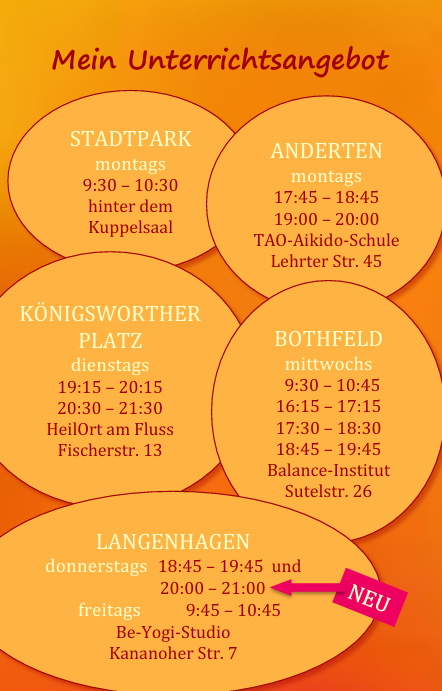 Mein Unterrichtsangebot

STADTPARK
montags
9:30 – 10:30
hinter dem
Kuppelsaal

ANDERTEN
montags
17:45 – 18:45
19:00 – 20:00
TAO-Aikido-Schule
Lehrter Str. 45

KÖNIGSWORTHER PLATZ
dienstags
19:15 – 20:15
20:30 – 21:30
HeilOrt am Fluss
Fischerstr. 13

BOTHFELD
mittwochs
9:30 – 10:45
16:15 – 17:15
17:30 – 18:30
18:45 – 19:45
Balance-Institut
Sutelstr. 26

LANGENHAGEN
donnerstags 18:45 – 19:45 und
20:00 – 21:00
NEU
freitags 9:45 – 10:45
Be-Yogi-Studio
Kananoher Str. 7